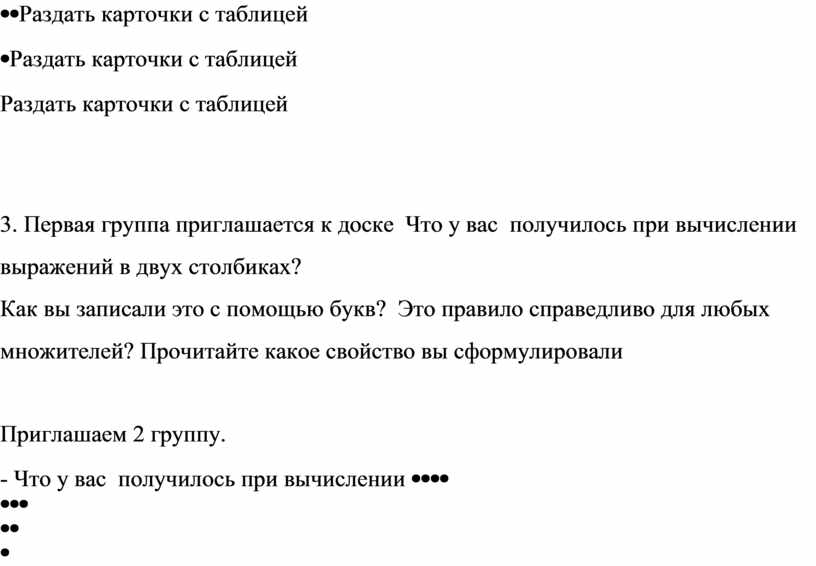 ••Раздать карточки с таблицей

•Раздать карточки с таблицей

Раздать карточки с таблицей

3. Первая группа приглашается к доске  Что у вас  получилось при вычислении выражений в двух столбиках?
Как вы записали это с помощью букв?  Это правило справедливо для любых множителей? Прочитайте какое свойство вы сформулировали

Приглашаем 2 группу.
- Что у вас  получилось при вычислении ••••
•••
••
•